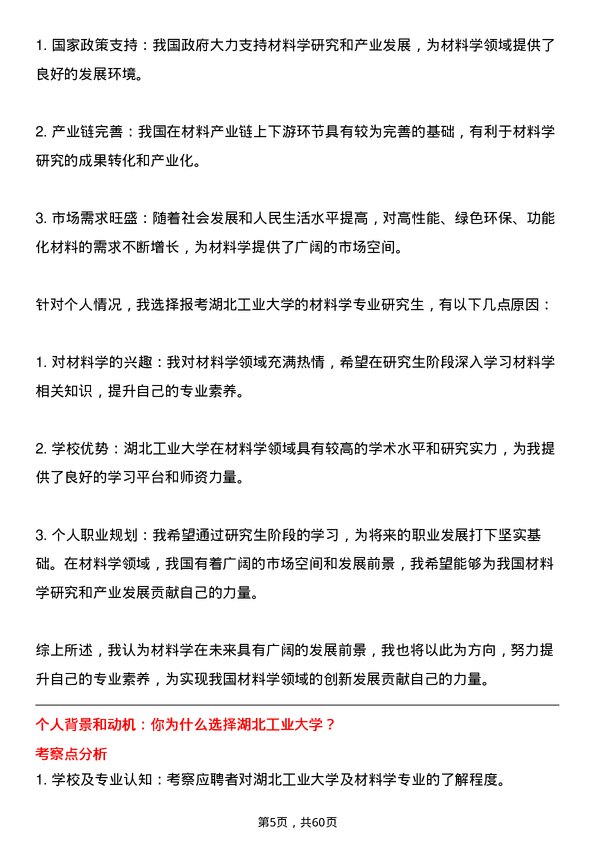 1. 国家政策支持：我国政府大力支持材料学研究和产业发展，为材料学领域提供了良好的发展环境。

2. 产业链完善：我国在材料产业链上下游环节具有较为完善的基础，有利于材料学研究的成果转化和产业化。

3. 市场需求旺盛：随着社会发展和人民生活水平提高，对高性能、绿色环保、功能化材料的需求不断增长，为材料学提供了广阔的市场空间。

针对个人情况，我选择报考湖北工业大学的材料学专业研究生，有以下几点原因：

1. 对材料学的兴趣：我对材料学领域充满热情，希望在研究生阶段深入学习材料学相关知识，提升自己的专业素养。

2. 学校优势：湖北工业大学在材料学领域具有较高的学术水平和研究实力，为我提供了良好的学习平台和师资力量。

3. 个人职业规划：我希望通过研究生阶段的学习，为将来的职业发展打下坚实基础。在材料学领域，我国有着广阔的市场空间和发展前景，我希望能够为我国材料学研究和产业发展贡献自己的力量。

综上所述，我认为材料学在未来具有广阔的发展前景，我也将以此为方向，努力提升自己的专业素养，为实现我国材料学领域的创新发展贡献自己的力量。

个人背景和动机：你为什么选择湖北工业大学？

考察点分析

1. 学校及专业认知：考察应聘者对湖北工业大学及材料学专业的了解程度。

第5页，共60页